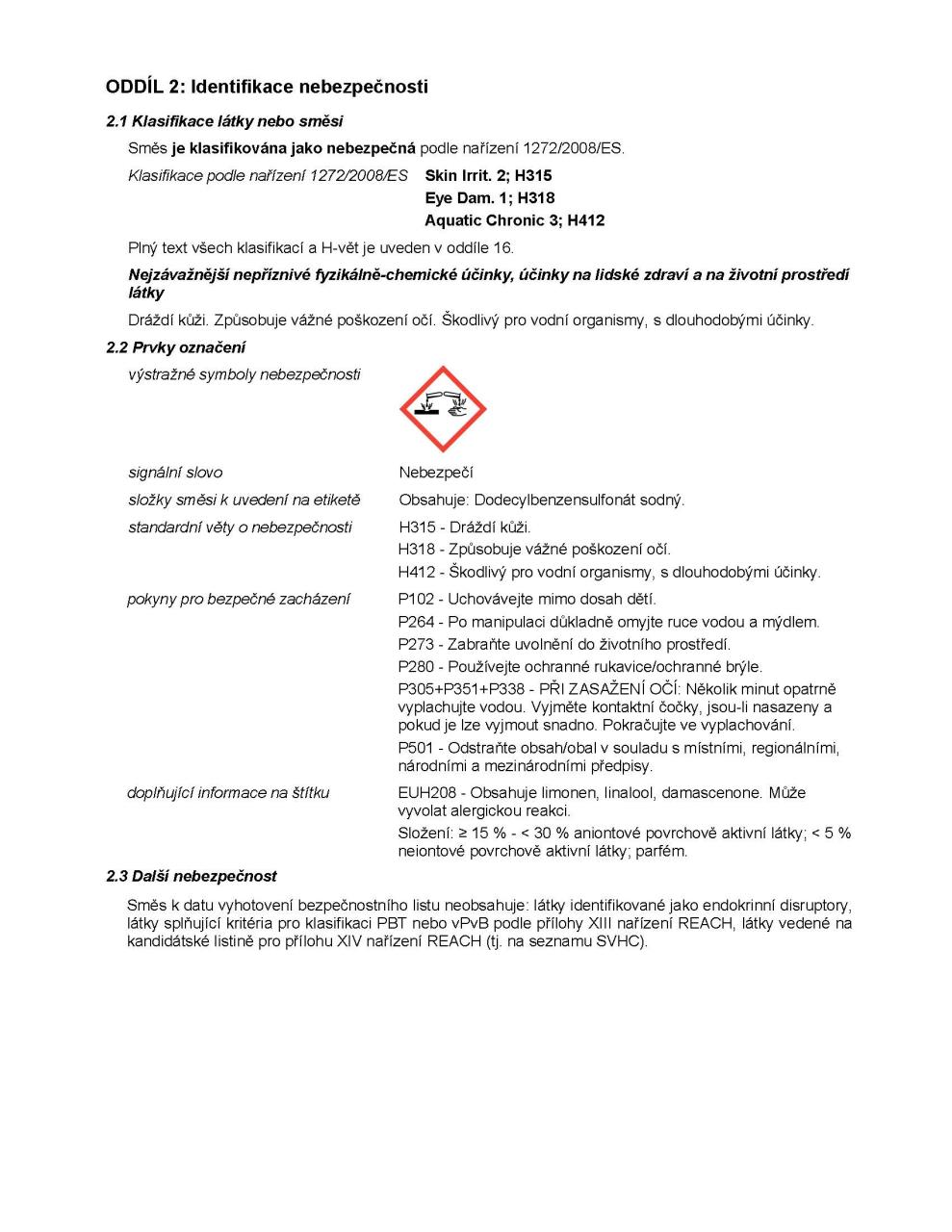 ODDÍL 2: Identifikace nebezpečnosti

2.1 Klasifikace látky nebo směsi

Směs je klasifikována jako nebezpečná podle nařízení 1272/2008/ES.

Klasifikace podle nařízení 1272/2008/ES Skin Irrit. 2; H315
Eye Dam. 1; H318
Aquatic Chronic 3; H412

Plný text všech klasifikací a H-vět je uveden v oddíle 16.

Nejzávažnější nepříznivé fyzikálně-chemické účinky, účinky na lidské zdraví a na životní prostředí látky

Dráždí kůži. Způsobuje vážné poškození očí. Škodlivý pro vodní organismy, s dlouhodobými účinky.

2.2 Prvky označení

výstražné symboly nebezpečnosti

signální slovo Nebezpečí

složky směsi k uvedení na etiketě Obsahuje: Dodecylbenzensulfonát sodný.

standardní věty o nebezpečnosti H315 - Dráždí kůži.
H318 - Způsobuje vážné poškození očí.
H412 - Škodlivý pro vodní organismy, s dlouhodobými účinky.

pokyny pro bezpečné zacházení P102 - Uchovávejte mimo dosah dětí.
P264 - Po manipulaci důkladně omyjte ruce vodou a mýdlem.
P273 - Zabraňte uvolnění do životního prostředí.
P280 - Používejte ochranné rukavice/ochranné brýle.
P305+P351+P338 - PŘI ZASAŽENÍ OČÍ: Několik minut opatrně vyplachujte vodou. Vyjměte kontaktní čočky, jsou-li nasazeny a pokud je lze vyjmout snadno. Pokračujte ve vyplachování.
P501 - Odstraňte obsah/obal v souladu s místními, regionálními, národními a mezinárodními předpisy.

doplňující informace na štítku EUH208 - Obsahuje limonen, linalool, damascenone. Může vyvolat alergickou reakci.
Složení: ≥ 15 % - < 30 % aniontové povrchově aktivní látky; < 5 % neiontové povrchově aktivní látky; parfém.

2.3 Další nebezpečnost

Směs k datu vyhotovení bezpečnostního listu neobsahuje: látky identifikované jako endokrinní disruptory, látky splňující kritéria pro klasifikaci PBT nebo vPvB podle přílohy XIII nařízení REACH, látky vedené na kandidátské listině pro přílohu XIV nařízení REACH (tj. na seznamu SVHC).